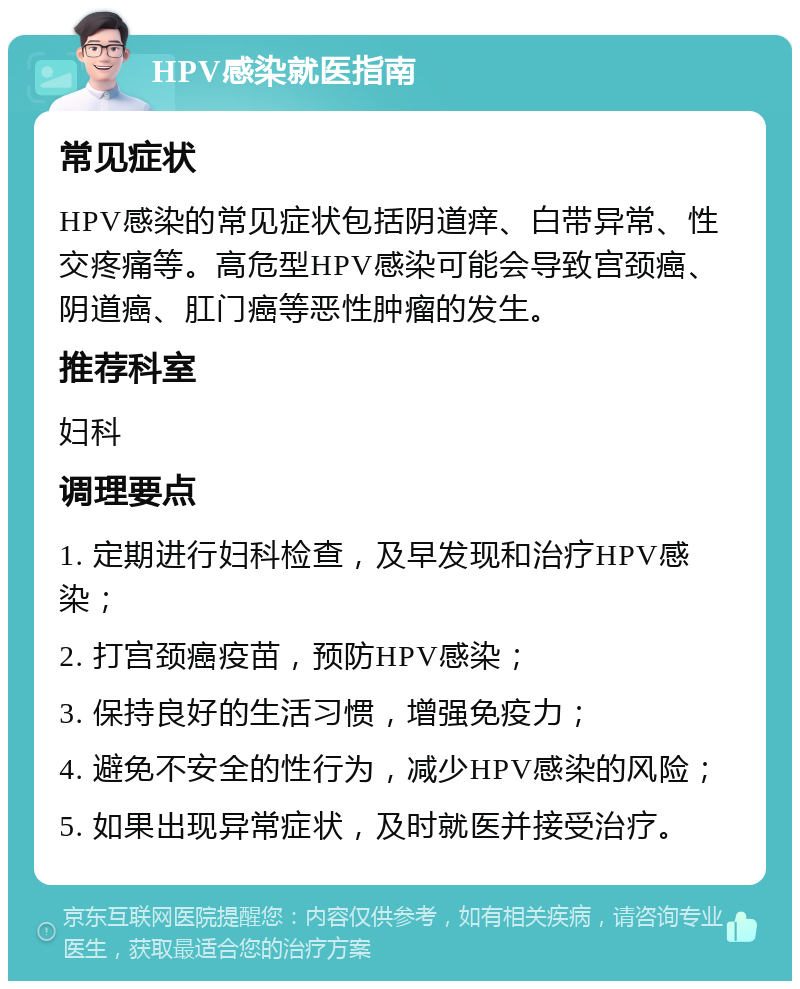 HPV感染就医指南

常见症状

HPV感染的常见症状包括阴道痒、白带异常、性交疼痛等。高危型HPV感染可能会导致宫颈癌、阴道癌、肛门癌等恶性肿瘤的发生。

推荐科室

妇科

调理要点

1. 定期进行妇科检查，及早发现和治疗HPV感染；

2. 打宫颈癌疫苗，预防HPV感染；

3. 保持良好的生活习惯，增强免疫力；

4. 避免不安全的性行为，减少HPV感染的风险；

5. 如果出现异常症状，及时就医并接受治疗。

京东互联网医院提醒您：内容仅供参考，如有相关疾病，请咨询专业医生，获取最适合您的治疗方案